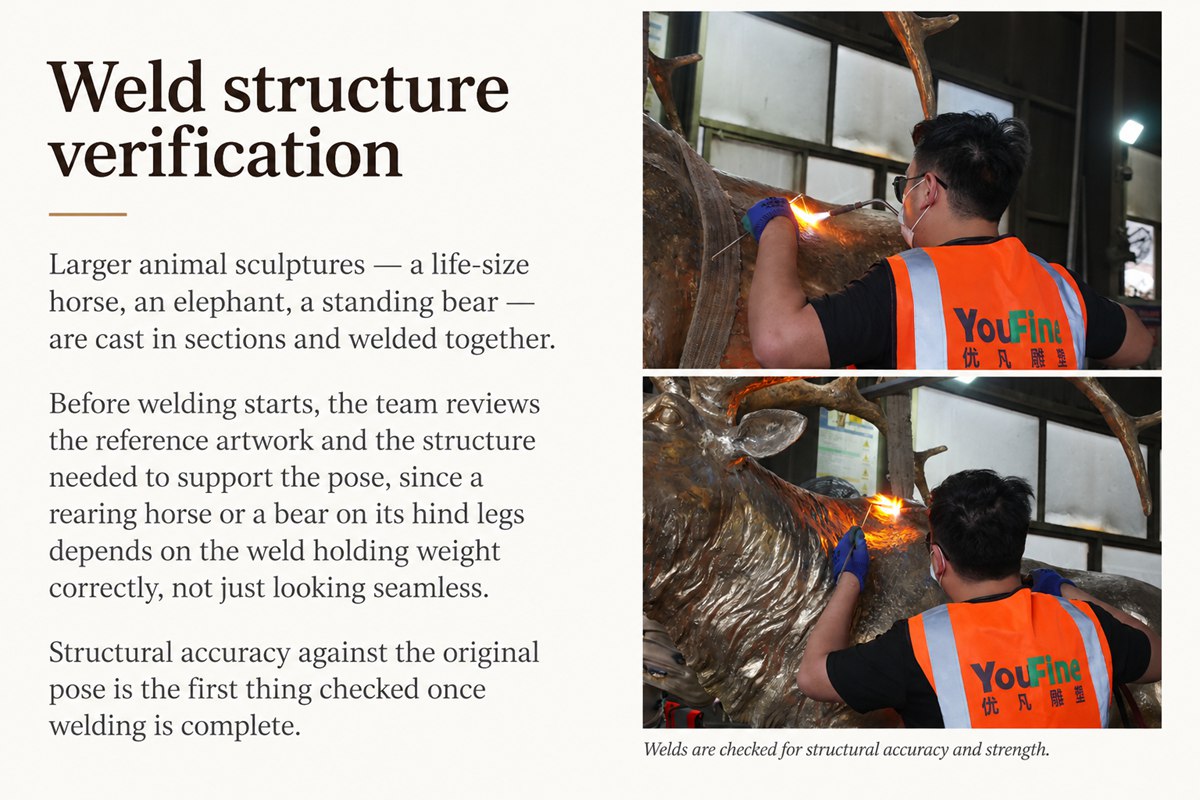 Weld structure verification

Larger animal sculptures — a life-size horse, an elephant, a standing bear — are cast in sections and welded together.

Before welding starts, the team reviews the reference artwork and the structure needed to support the pose, since a rearing horse or a bear on its hind legs depends on the weld holding weight correctly, not just looking seamless.

Structural accuracy against the original pose is the first thing checked once welding is complete.

YouFine
优凡雕塑

YouFine
优凡雕塑

Welds are checked for structural accuracy and strength.